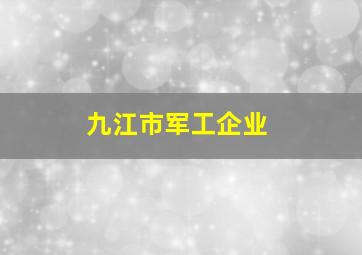 九江市军工企业